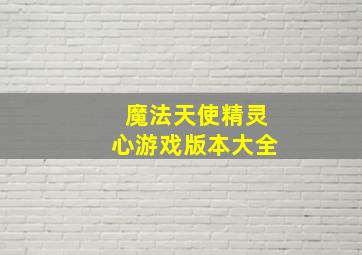 魔法天使精灵心游戏版本大全